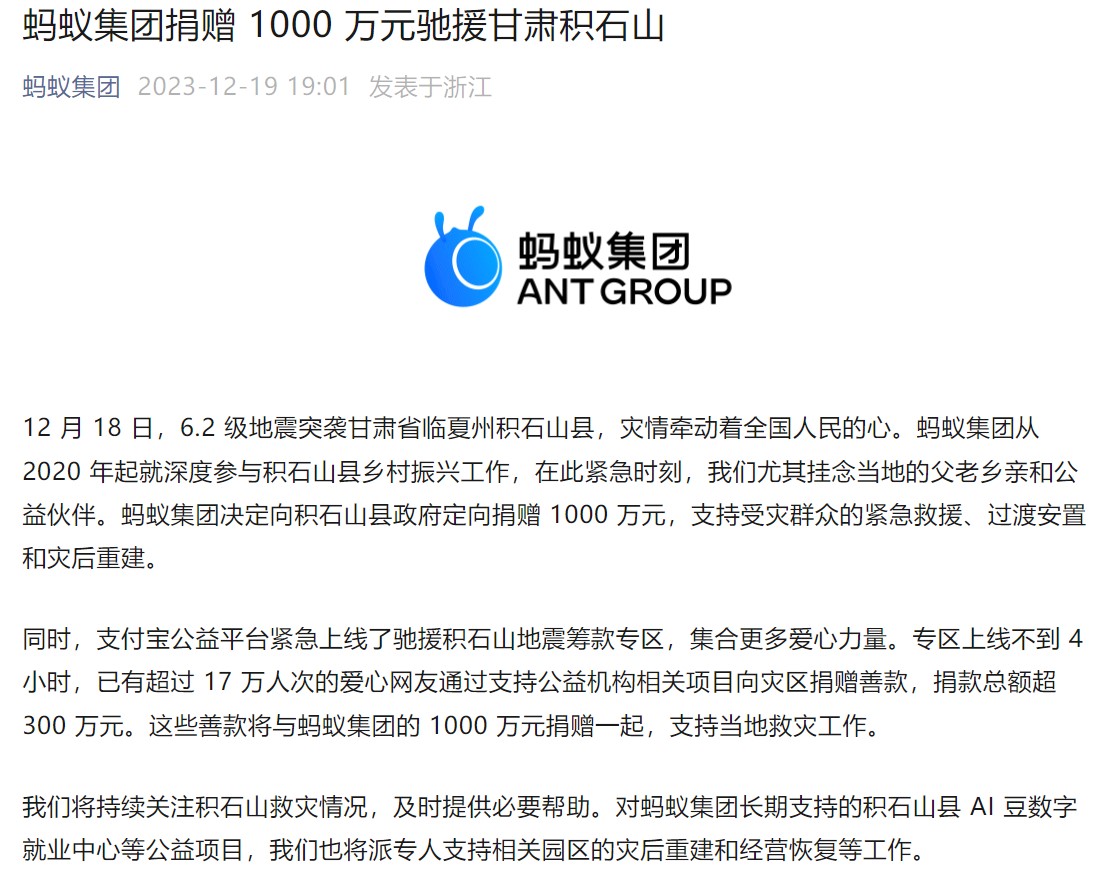 蚂蚁集团捐赠 1000 万元驰援甘肃积石山

蚂蚁集团 2023-12-19 19:01 发表于浙江

蚂蚁集团
ANT GROUP

12 月 18 日，6.2 级地震突袭甘肃省临夏州积石山县，灾情牵动着全国人民的心。蚂蚁集团从 2020 年起就深度参与积石山县乡村振兴工作，在此紧急时刻，我们尤其挂念当地的父老乡亲和公益伙伴。蚂蚁集团决定向积石山县政府定向捐赠 1000 万元，支持受灾群众的紧急救援、过渡安置和灾后重建。

同时，支付宝公益平台紧急上线了驰援积石山地震筹款专区，集合更多爱心力量。专区上线不到 4 小时，已有超过 17 万人次的爱心网友通过支持公益机构相关项目向灾区捐赠善款，捐款总额超 300 万元。这些善款将与蚂蚁集团的 1000 万元捐赠一起，支持当地救灾工作。

我们将持续关注积石山救灾情况，及时提供必要帮助。对蚂蚁集团长期支持的积石山县 AI 豆数字就业中心等公益项目，我们也将派专人支持相关园区的灾后重建和经营恢复等工作。